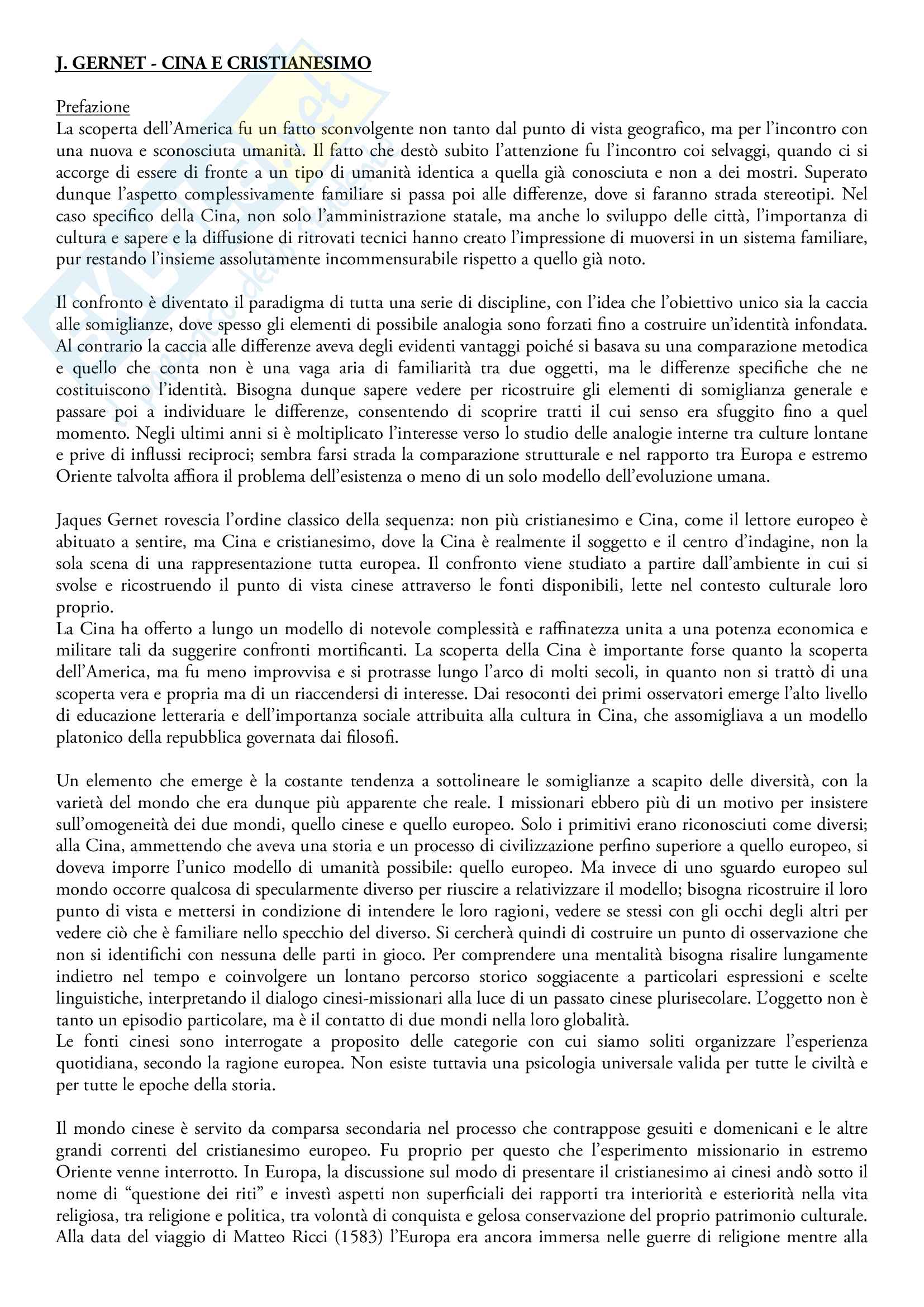 J. GERNET - CINA E CRISTIANESIMO

Prefazione
La scoperta dell'America fu un fatto sconvolgente non tanto dal punto di vista geografico, ma per l'incontro con una nuova e sconosciuta umanità. Il fatto che destò subito l'attenzione fu l'incontro coi selvaggi, quando ci si accorge di essere di fronte a un tipo di umanità identica a quella già conosciuta e non a dei mostri. Superato dunque l'aspetto complessivamente familiare si passa poi alle differenze, dove si faranno strada stereotipi. Nel caso specifico della Cina, non solo l'amministrazione statale, ma anche lo sviluppo delle città, l'importanza di cultura e sapere e la diffusione di ritrovati tecnici hanno creato l'impressione di muoversi in un sistema familiare, pur restando l'insieme assolutamente incommensurabile rispetto a quello già noto.

Il confronto è diventato il paradigma di tutta una serie di discipline, con l'idea che l'obiettivo unico sia la caccia alle somiglianze, dove spesso gli elementi di possibile analogia sono forzati fino a costruire un'identità infondata. Al contrario la caccia alle differenze aveva degli evidenti vantaggi poiché si basava su una comparazione metodica e quello che conta non è una vaga aria di familiarità tra due oggetti, ma le differenze specifiche che ne costituiscono l'identità. Bisogna dunque sapere vedere per ricostruire gli elementi di somiglianza generale e passare poi a individuare le differenze, consentendo di scoprire tratti il cui senso era sfuggito fino a quel momento. Negli ultimi anni si è moltiplicato l'interesse verso lo studio delle analogie interne tra culture lontane e prive di influssi reciproci; sembra farsi strada la comparazione strutturale e nel rapporto tra Europa e estremo Oriente talvolta affiora il problema dell'esistenza o meno di un solo modello dell'evoluzione umana.

Jaques Gernet rovescia l'ordine classico della sequenza: non più cristianesimo e Cina, come il lettore europeo è abituato a sentire, ma Cina e cristianesimo, dove la Cina è realmente il soggetto e il centro d'indagine, non la sola scena di una rappresentazione tutta europea. Il confronto viene studiato a partire dall'ambiente in cui si svolse e ricostruendo il punto di vista cinese attraverso le fonti disponibili, lette nel contesto culturale loro proprio.
La Cina ha offerto a lungo un modello di notevole complessità e raffinatezza unita a una potenza economica e militare tali da suggerire confronti mortificanti. La scoperta della Cina è importante forse quanto la scoperta dell'America, ma fu meno improvvisa e si protrasse lungo l'arco di molti secoli, in quanto non si trattò di una scoperta vera e propria ma di un riaccendersi di interesse. Dai resoconti dei primi osservatori emerge l'alto livello di educazione letteraria e dell'importanza sociale attribuita alla cultura in Cina, che assomigliava a un modello platonico della repubblica governata dai filosofi.

Un elemento che emerge è la costante tendenza a sottolineare le somiglianze a scapito delle diversità, con la varietà del mondo che era dunque più apparente che reale. I missionari ebbero più di un motivo per insistere sull'omogeneità dei due mondi, quello cinese e quello europeo. Solo i primitivi erano riconosciuti come diversi; alla Cina, ammettendo che aveva una storia e un processo di civilizzazione perfino superiore a quello europeo, si doveva imporre l'unico modello di umanità possibile: quello europeo. Ma invece di uno sguardo europeo sul mondo occorre qualcosa di specularmente diverso per riuscire a relativizzare il modello; bisogna ricostruire il loro punto di vista e mettersi in condizione di intendere le loro ragioni, vedere se stessi con gli occhi degli altri per vedere ciò che è familiare nello specchio del diverso. Si cercherà quindi di costruire un punto di osservazione che non si identifichi con nessuna delle parti in gioco. Per comprendere una mentalità bisogna risalire lungamente indietro nel tempo e coinvolgere un lontano percorso storico soggiacente a particolari espressioni e scelte linguistiche, interpretando il dialogo cinesi-missionari alla luce di un passato cinese plurisecolare. L'oggetto non è tanto un episodio particolare, ma è il contatto di due mondi nella loro globalità.
Le fonti cinesi sono interrogate a proposito delle categorie con cui siamo soliti organizzare l'esperienza quotidiana, secondo la ragione europea. Non esiste tuttavia una psicologia universale valida per tutte le civiltà e per tutte le epoche della storia.

Il mondo cinese è servito da comparsa secondaria nel processo che contrappose gesuiti e domenicani e le altre grandi correnti del cristianesimo europeo. Fu proprio per questo che l'esperimento missionario in estremo Oriente venne interrotto. In Europa, la discussione sul modo di presentare il cristianesimo ai cinesi andò sotto il nome di "questione dei riti" e investì aspetti non superficiali dei rapporti tra interiorità e esteriorità nella vita religiosa, tra religione e politica, tra volontà di conquista e gelosa conservazione del proprio patrimonio culturale. Alla data del viaggio di Matteo Ricci (1583) l'Europa era ancora immersa nelle guerre di religione mentre alla